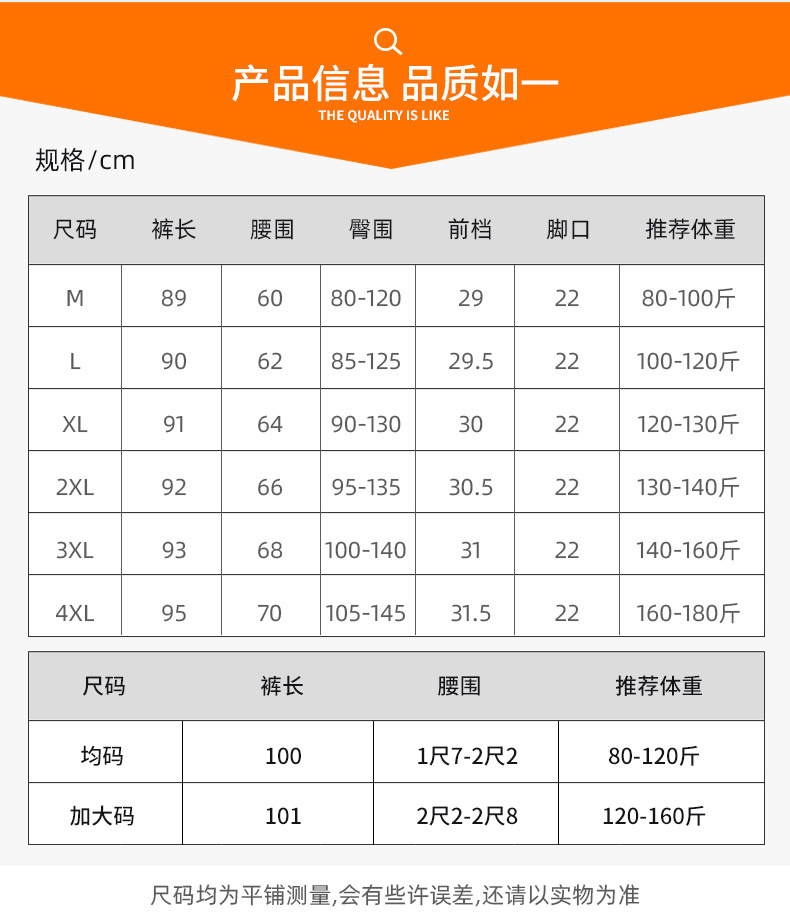 产品信息 品质如一
THE QUALITY IS LIKE

规格/cm

| 尺码 | 裤长 | 腰围 | 臀围 | 前档 | 脚口 | 推荐体重 |
|---|---|---|---|---|---|---|
| M | 89 | 60 | 80-120 | 29 | 22 | 80-100斤 |
| L | 90 | 62 | 85-125 | 29.5 | 22 | 100-120斤 |
| XL | 91 | 64 | 90-130 | 30 | 22 | 120-130斤 |
| 2XL | 92 | 66 | 95-135 | 30.5 | 22 | 130-140斤 |
| 3XL | 93 | 68 | 100-140 | 31 | 22 | 140-160斤 |
| 4XL | 95 | 70 | 105-145 | 31.5 | 22 | 160-180斤 |

| 尺码 | 裤长 | 腰围 | 推荐体重 |
|---|---|---|---|
| 均码 | 100 | 1尺7-2尺2 | 80-120斤 |
| 加大码 | 101 | 2尺2-2尺8 | 120-160斤 |

尺码均为平铺测量,会有些许误差,还请以实物为准